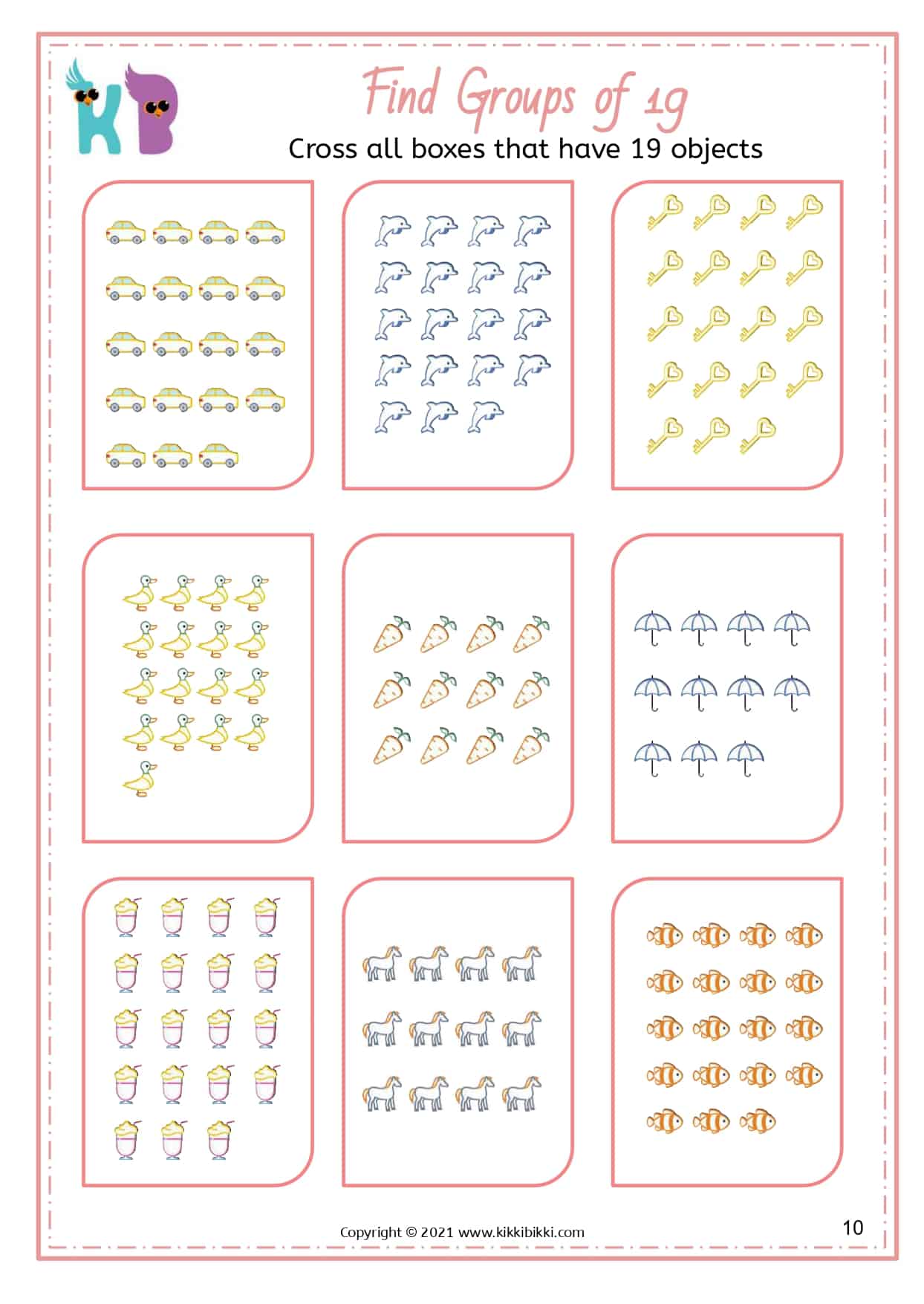 KB

Find Groups of 19

Cross all boxes that have 19 objects

Copyright © 2021 www.kikkibikki.com

10